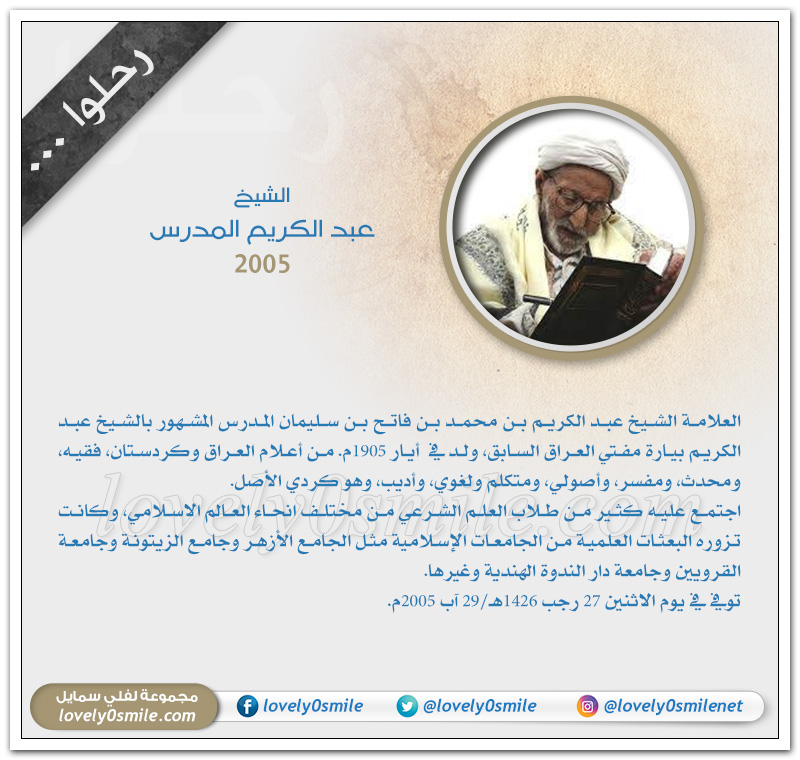 رحلوا ...

الشيخ
عبد الكريم المدرس
2005

العلامة الشيخ عبد الكريم بن محمد بن فاتح بن سليمان المدرس المشهور بالشيخ عبد الكريم بيارة مفتي العراق السابق، ولد في أيار 1905م. من أعلام العراق وكردستان، فقيه، ومحدث، ومفسر، وأصولي، ومتكلم ولغوي، وأديب، وهو كردي الأصل.
اجتمع عليه كثير من طلاب العلم الشرعي من مختلف انحاء العالم الاسلامي، وكانت تزوره البعثات العلمية من الجامعات الإسلامية مثل الجامع الأزهر وجامع الزيتونة وجامعة القرويين وجامعة دار الندوة الهندية وغيرها.
توفي في يوم الاثنين 27 رجب 1426هـ/29 آب 2005م.

lovely0smile.com

مجموعة لفلي سمايل
lovely0smile.com

lovely0smile
@lovely0smile
@lovely0smilenet